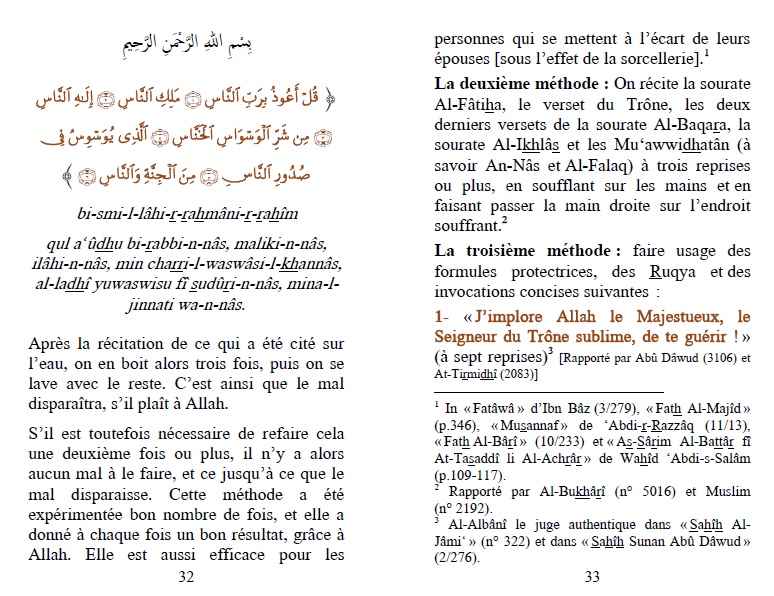 بِسْمِ اللَّهِ الرَّحْمَٰنِ الرَّحِيمِ

﴿ قُلْ أَعُوذُ بِرَبِّ النَّاسِ ۝ مَلِكِ النَّاسِ ۝ إِلَٰهِ النَّاسِ ۝ مِن شَرِّ الْوَسْوَاسِ الْخَنَّاسِ ۝ الَّذِي يُوَسْوِسُ فِي صُدُورِ النَّاسِ ۝ مِنَ الْجِنَّةِ وَالنَّاسِ ۝ ﴾

bi-smi-l-lâhi-r-rahmâni-r-rahîm

qul a'ûdhu bi-rabbi-n-nâs, maliki-n-nâs, ilâhi-n-nâs, min charri-l-waswâsi-l-khannâs, al-ladhî yuwaswisu fî sudûri-n-nâs, mina-l-jinnati wa-n-nâs.

Après la récitation de ce qui a été cité sur l'eau, on en boit alors trois fois, puis on se lave avec le reste. C'est ainsi que le mal disparaîtra, s'il plaît à Allah.

S'il est toutefois nécessaire de refaire cela une deuxième fois ou plus, il n'y a alors aucun mal à le faire, et ce jusqu'à ce que le mal disparaisse. Cette méthode a été expérimentée bon nombre de fois, et elle a donné à chaque fois un bon résultat, grâce à Allah. Elle est aussi efficace pour les

32

personnes qui se mettent à l'écart de leurs épouses [sous l'effet de la sorcellerie].$^1$

La deuxième méthode : On récite la sourate Al-Fâtiha, le verset du Trône, les deux derniers versets de la sourate Al-Baqara, la sourate Al-Ikhlâs et les Mu'awwidhatân (à savoir An-Nâs et Al-Falaq) à trois reprises ou plus, en soufflant sur les mains et en faisant passer la main droite sur l'endroit souffrant.$^2$

La troisième méthode : faire usage des formules protectrices, des Ruqya et des invocations concises suivantes :

1- « J'implore Allah le Majestueux, le Seigneur du Trône sublime, de te guérir ! » (à sept reprises)$^3$ [Rapporté par Abû Dâwud (3106) et At-Tirmidhî (2083)]

$^1$ In « Fatâwâ » d'Ibn Bâz (3/279), « Fath Al-Majîd » (p.346), « Musannaf » de 'Abdi-r-Razzâq (11/13), « Fath Al-Bârî » (10/233) et « As-Sârim Al-Battâr fî At-Tasaddî li Al-Achrâr » de Wahîd 'Abdi-s-Salâm (p.109-117).

$^2$ Rapporté par Al-Bukhârî (n° 5016) et Muslim (n° 2192).

$^3$ Al-Albânî le juge authentique dans « Sahîh Al-Jâmi' » (n° 322) et dans « Sahîh Sunan Abû Dâwud » (2/276).

33